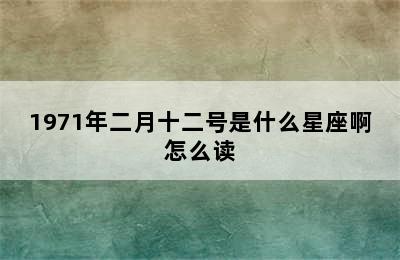 1971年二月十二号是什么星座啊怎么读